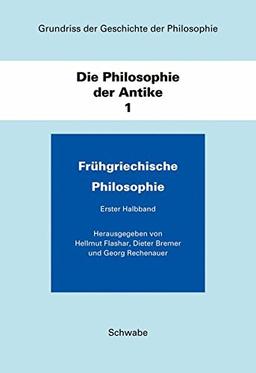 Grundriss der Geschichte der Philosophie

Die Philosophie der Antike 1

Frühgriechische Philosophie

Erster Halbband

Herausgegeben von Hellmut Flashar, Dieter Bremer und Georg Rechenauer

Schwabe